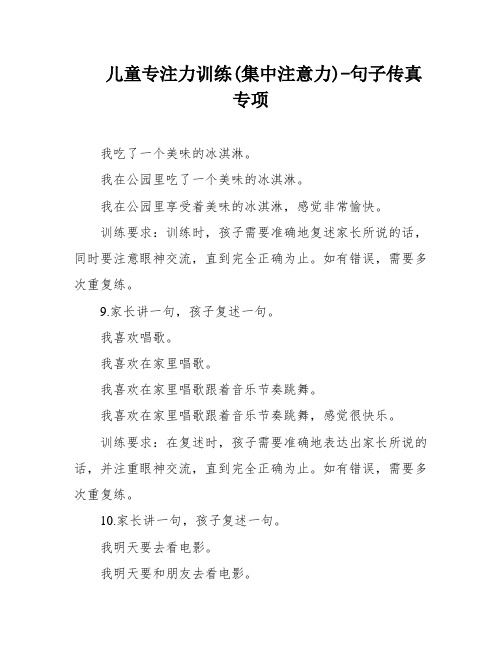 儿童专注力训练(集中注意力)-句子传真专项

我吃了一个美味的冰淇淋。

我在公园里吃了一个美味的冰淇淋。

我在公园里享受着美味的冰淇淋，感觉非常愉快。

训练要求：训练时，孩子需要准确地复述家长所说的话，同时要注意眼神交流，直到完全正确为止。如有错误，需要多次重复练。

9.家长讲一句，孩子复述一句。

我喜欢唱歌。

我喜欢在家里唱歌。

我喜欢在家里唱歌跟着音乐节奏跳舞。

我喜欢在家里唱歌跟着音乐节奏跳舞，感觉很快乐。

训练要求：在复述时，孩子需要准确地表达出家长所说的话，并注重眼神交流，直到完全正确为止。如有错误，需要多次重复练。

10.家长讲一句，孩子复述一句。

我明天要去看电影。

我明天要和朋友去看电影。